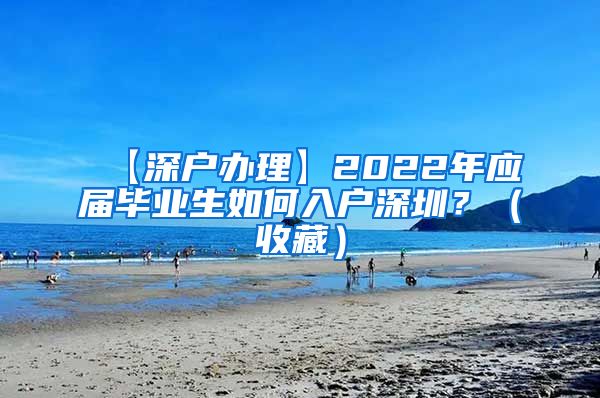 【深户办理】2022年应届毕业生如何入户深圳？（收藏）